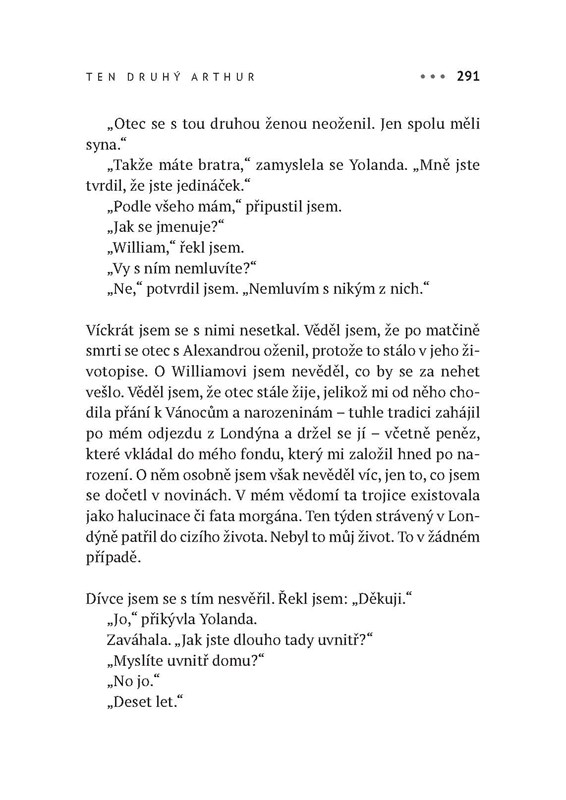 TEN DRUHÝ ARTHUR ••• 291

„Otec se s tou druhou ženou neoženil. Jen spolu měli syna.“

„Takže máte bratra,“ zamyslela se Yolanda. „Mně jste tvrdil, že jste jedináček.“

„Podle všeho mám,“ připustil jsem.

„Jak se jmenuje?“

„William,“ řekl jsem.

„Vy s ním nemluvíte?“

„Ne,“ potvrdil jsem. „Nemluvím s nikým z nich.“

Víckrát jsem se s nimi nesetkal. Věděl jsem, že po matčině smrti se otec s Alexandrou oženil, protože to stálo v jeho životopise. O Williamovi jsem nevěděl, co by se za nehet vešlo. Věděl jsem, že otec stále žije, jelikož mi od něho chodila přání k Vánocům a narozeninám – tuhle tradici zahájil po mém odjezdu z Londýna a držel se jí – včetně peněz, které vkládal do mého fondu, který mi založil hned po narození. O něm osobně jsem však nevěděl víc, jen to, co jsem se dočetl v novinách. V mém vědomí ta trojice existovala jako halucinace či fata morgána. Ten týden strávený v Londýně patřil do cizího života. Nebyl to můj život. To v žádném případě.

Dívce jsem se s tím nesvěřil. Řekl jsem: „Děkuji.“

„Jo,“ přikývla Yolanda.

Zaváhala. „Jak jste dlouho tady uvnitř?“

„Myslíte uvnitř domu?“

„No jo.“

„Deset let.“